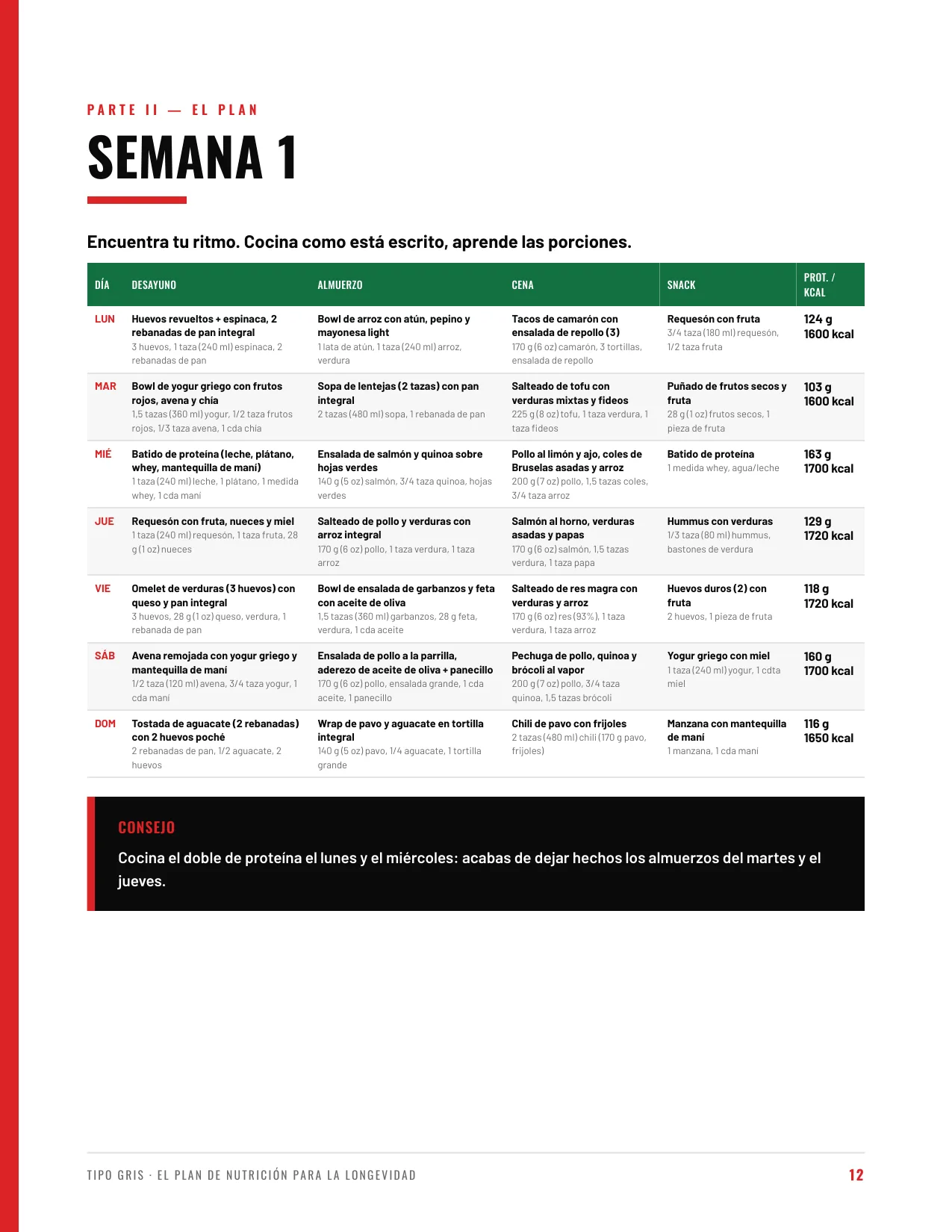 PARTE II — EL PLAN

SEMANA 1

Encuentra tu ritmo. Cocina como está escrito, aprende las porciones.

| DÍA | DESAYUNO | ALMUERZO | CENA | SNACK | PROT. / KCAL |
|---|---|---|---|---|---|
| LUN | Huevos revueltos + espinaca, 2 rebanadas de pan integral 3 huevos, 1 taza (240 ml) espinaca, 2 rebanadas de pan | Bowl de arroz con atún, pepino y mayonesa light 1 lata de atún, 1 taza (240 ml) arroz, verdura | Tacos de camarón con ensalada de repollo (3) 170 g (6 oz) camarón, 3 tortillas, ensalada de repollo | Requesón con fruta 3/4 taza (180 ml) requesón, 1/2 taza fruta | 124 g 1600 kcal |
| MAR | Bowl de yogur griego con frutos rojos, avena y chía 1,5 tazas (360 ml) yogur, 1/2 taza frutos rojos, 1/3 taza avena, 1 cda chía | Sopa de lentejas (2 tazas) con pan integral 2 tazas (480 ml) sopa, 1 rebanada de pan | Salteado de tofu con verduras mixtas y fideos 225 g (8 oz) tofu, 1 taza verdura, 1 taza fideos | Puñado de frutos secos y fruta 28 g (1 oz) frutos secos, 1 pieza de fruta | 103 g 1600 kcal |
| MIÉ | Batido de proteína (leche, plátano, whey, mantequilla de maní) 1 taza (240 ml) leche, 1 plátano, 1 medida whey, 1 cda maní | Ensalada de salmón y quinoa sobre hojas verdes 140 g (5 oz) salmón, 3/4 taza quinoa, hojas verdes | Pollo al limón y ajo, coles de Bruselas asadas y arroz 200 g (7 oz) pollo, 1,5 tazas coles, 3/4 taza arroz | Batido de proteína 1 medida whey, agua/leche | 163 g 1700 kcal |
| JUE | Requesón con fruta, nueces y miel 1 taza (240 ml) requesón, 1 taza fruta, 28 g (1 oz) nueces | Salteado de pollo y verduras con arroz integral 170 g (6 oz) pollo, 1 taza verdura, 1 taza arroz | Salmón al horno, verduras asadas y papas 170 g (6 oz) salmón, 1,5 tazas verdura, 1 taza papa | Hummus con verduras 1/3 taza (80 ml) hummus, bastones de verdura | 129 g 1720 kcal |
| VIE | Omelet de verduras (3 huevos) con queso y pan integral 3 huevos, 28 g (1 oz) queso, verdura, 1 rebanada de pan | Bowl de ensalada de garbanzos y feta con aceite de oliva 1,5 tazas (360 ml) garbanzos, 28 g feta, verdura, 1 cda aceite | Salteado de res magra con verduras y arroz 170 g (6 oz) res (93%), 1 taza verdura, 1 taza arroz | Huevos duros (2) con fruta 2 huevos, 1 pieza de fruta | 118 g 1720 kcal |
| SÁB | Avena remojada con yogur griego y mantequilla de maní 1/2 taza (120 ml) avena, 3/4 taza yogur, 1 cda maní | Ensalada de pollo a la parrilla, aderezo de aceite de oliva + panecillo 170 g (6 oz) pollo, ensalada grande, 1 cda aceite, 1 panecillo | Pechuga de pollo, quinoa y brócoli al vapor 200 g (7 oz) pollo, 3/4 taza quinoa, 1,5 tazas brócoli | Yogur griego con miel 1 taza (240 ml) yogur, 1 cdta miel | 160 g 1700 kcal |
| DOM | Tostada de aguacate (2 rebanadas) con 2 huevos poché 2 rebanadas de pan, 1/2 aguacate, 2 huevos | Wrap de pavo y aguacate en tortilla integral 140 g (5 oz) pavo, 1/4 aguacate, 1 tortilla grande | Chili de pavo con frijoles 2 tazas (480 ml) chili (170 g pavo, frijoles) | Manzana con mantequilla de maní 1 manzana, 1 cda maní | 116 g 1650 kcal |

CONSEJO

Cocina el doble de proteína el lunes y el miércoles: acabas de dejar hechos los almuerzos del martes y el jueves.

TIPO GRIS · EL PLAN DE NUTRICIÓN PARA LA LONGEVIDAD 12